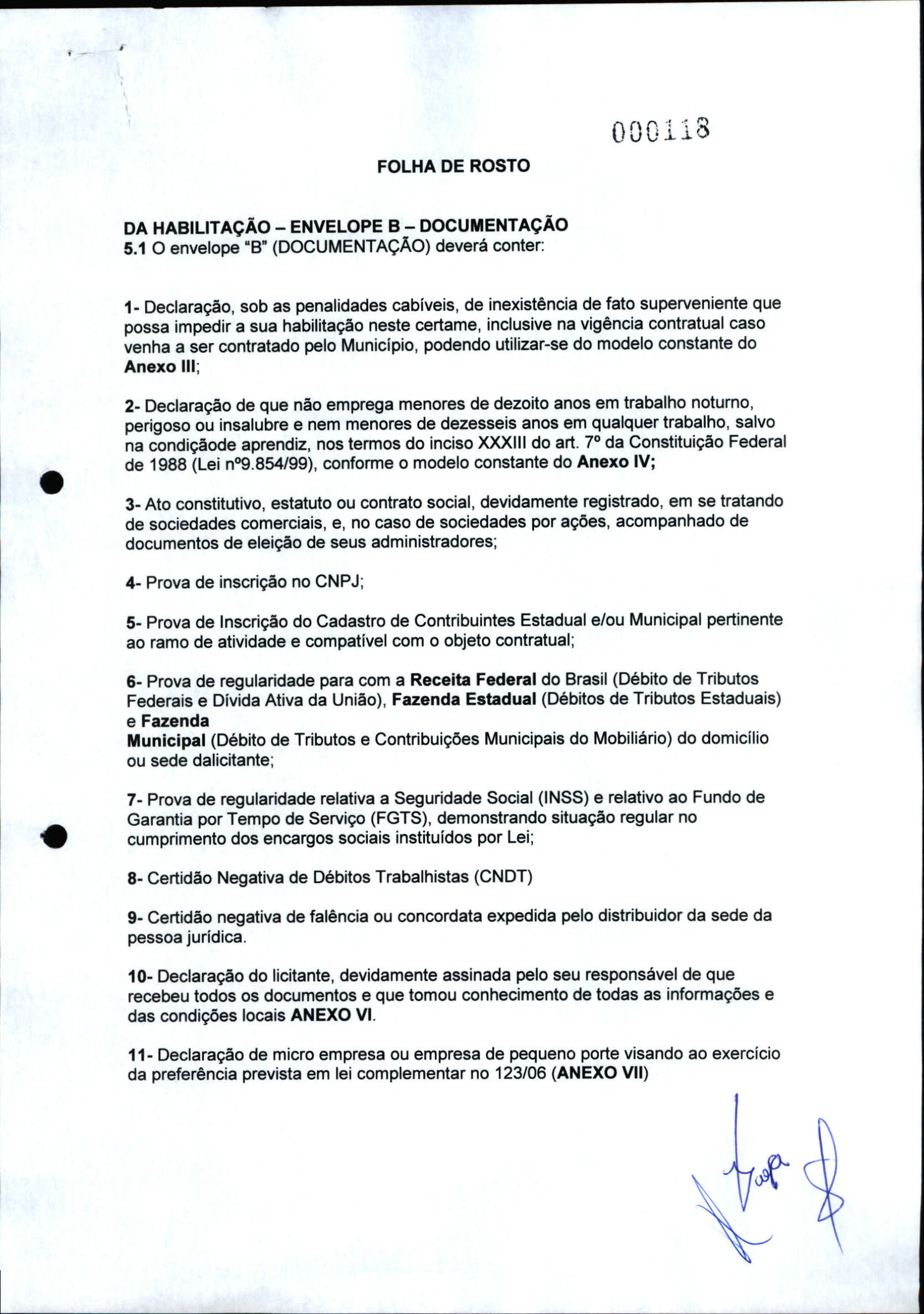 000118

FOLHA DE ROSTO

DA HABILITAÇÃO – ENVELOPE B – DOCUMENTAÇÃO
5.1 O envelope "B" (DOCUMENTAÇÃO) deverá conter:

1- Declaração, sob as penalidades cabíveis, de inexistência de fato superveniente que possa impedir a sua habilitação neste certame, inclusive na vigência contratual caso venha a ser contratado pelo Município, podendo utilizar-se do modelo constante do Anexo III;

2- Declaração de que não emprega menores de dezoito anos em trabalho noturno, perigoso ou insalubre e nem menores de dezesseis anos em qualquer trabalho, salvo na condiçãode aprendiz, nos termos do inciso XXXIII do art. 7º da Constituição Federal de 1988 (Lei nº9.854/99), conforme o modelo constante do Anexo IV;

3- Ato constitutivo, estatuto ou contrato social, devidamente registrado, em se tratando de sociedades comerciais, e, no caso de sociedades por ações, acompanhado de documentos de eleição de seus administradores;

4- Prova de inscrição no CNPJ;

5- Prova de Inscrição do Cadastro de Contribuintes Estadual e/ou Municipal pertinente ao ramo de atividade e compatível com o objeto contratual;

6- Prova de regularidade para com a Receita Federal do Brasil (Débito de Tributos Federais e Dívida Ativa da União), Fazenda Estadual (Débitos de Tributos Estaduais) e Fazenda
Municipal (Débito de Tributos e Contribuições Municipais do Mobiliário) do domicílio ou sede dalicitante;

7- Prova de regularidade relativa a Seguridade Social (INSS) e relativo ao Fundo de Garantia por Tempo de Serviço (FGTS), demonstrando situação regular no cumprimento dos encargos sociais instituídos por Lei;

8- Certidão Negativa de Débitos Trabalhistas (CNDT)

9- Certidão negativa de falência ou concordata expedida pelo distribuidor da sede da pessoa jurídica.

10- Declaração do licitante, devidamente assinada pelo seu responsável de que recebeu todos os documentos e que tomou conhecimento de todas as informações e das condições locais ANEXO VI.

11- Declaração de micro empresa ou empresa de pequeno porte visando ao exercício da preferência prevista em lei complementar no 123/06 (ANEXO VII)